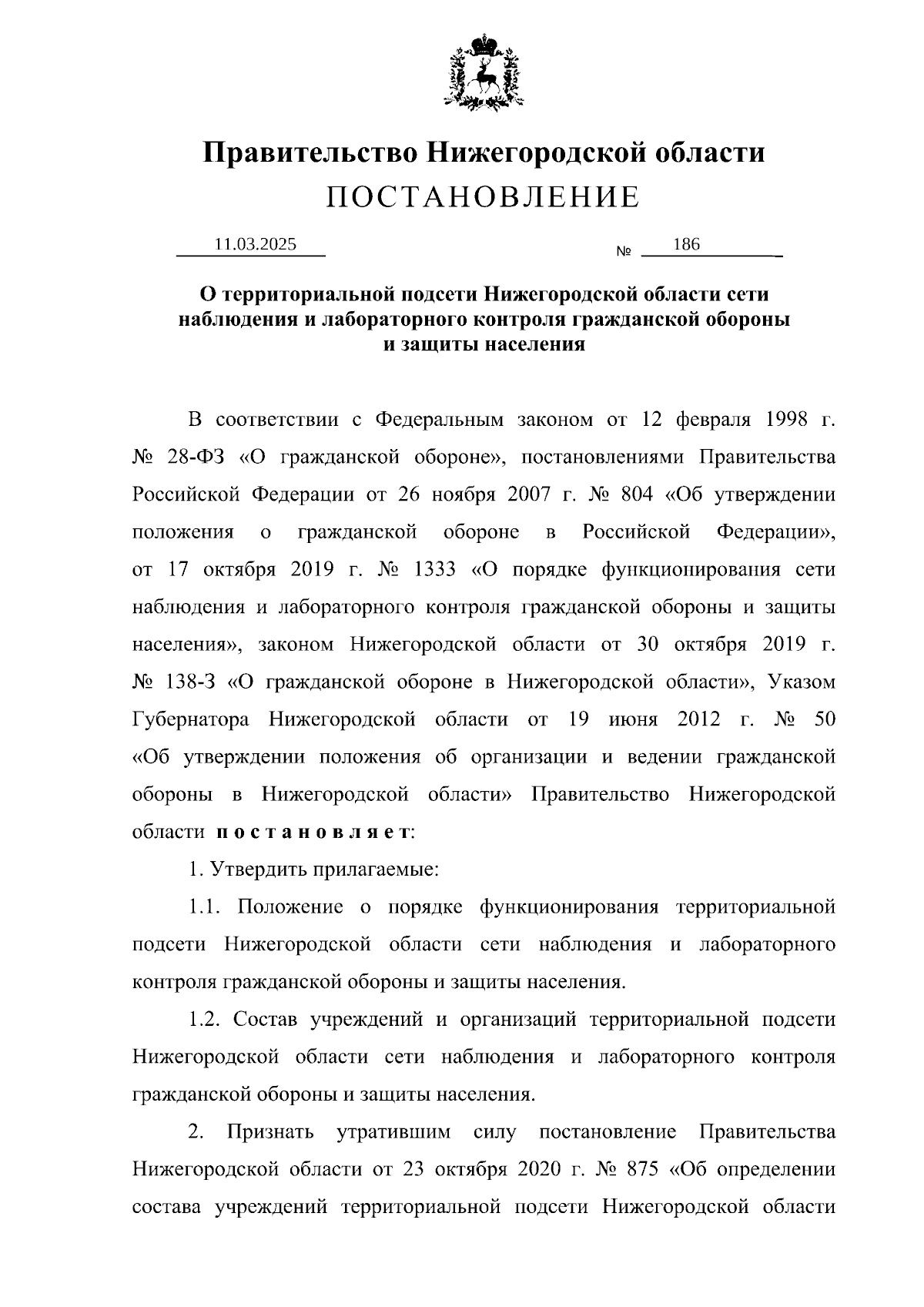 Правительство Нижегородской области
ПОСТАНОВЛЕНИЕ

11.03.2025 № 186

О территориальной подсети Нижегородской области сети наблюдения и лабораторного контроля гражданской обороны и защиты населения

В соответствии с Федеральным законом от 12 февраля 1998 г. № 28-ФЗ «О гражданской обороне», постановлениями Правительства Российской Федерации от 26 ноября 2007 г. № 804 «Об утверждении положения о гражданской обороне в Российской Федерации», от 17 октября 2019 г. № 1333 «О порядке функционирования сети наблюдения и лабораторного контроля гражданской обороны и защиты населения», законом Нижегородской области от 30 октября 2019 г. № 138-З «О гражданской обороне в Нижегородской области», Указом Губернатора Нижегородской области от 19 июня 2012 г. № 50 «Об утверждении положения об организации и ведении гражданской обороны в Нижегородской области» Правительство Нижегородской области постановляет:

1. Утвердить прилагаемые:

1.1. Положение о порядке функционирования территориальной подсети Нижегородской области сети наблюдения и лабораторного контроля гражданской обороны и защиты населения.

1.2. Состав учреждений и организаций территориальной подсети Нижегородской области сети наблюдения и лабораторного контроля гражданской обороны и защиты населения.

2. Признать утратившим силу постановление Правительства Нижегородской области от 23 октября 2020 г. № 875 «Об определении состава учреждений территориальной подсети Нижегородской области